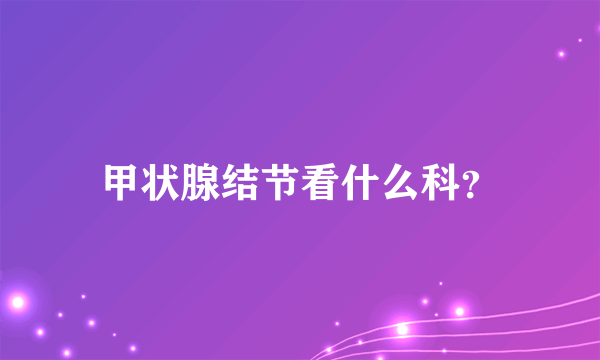 甲状腺结节看什么科?